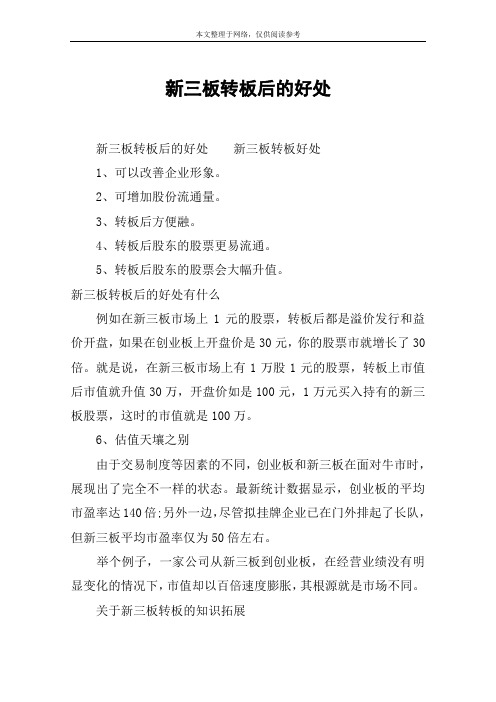 本文整理于网络，仅供阅读参考

新三板转板后的好处

新三板转板后的好处　　新三板转板好处

1、可以改善企业形象。

2、可增加股份流通量。

3、转板后方便融。

4、转板后股东的股票更易流通。

5、转板后股东的股票会大幅升值。

新三板转板后的好处有什么

例如在新三板市场上 1 元的股票，转板后都是溢价发行和益价开盘，如果在创业板上开盘价是 30 元，你的股票市就增长了 30 倍。就是说，在新三板市场上有 1 万股 1 元的股票，转板上市值后市值就升值 30 万，开盘价如是 100 元，1 万元买入持有的新三板股票，这时的市值就是 100 万。

6、估值天壤之别

由于交易制度等因素的不同，创业板和新三板在面对牛市时，展现出了完全不一样的状态。最新统计数据显示，创业板的平均市盈率达 140 倍;另外一边，尽管拟挂牌企业已在门外排起了长队，但新三板平均市盈率仅为 50 倍左右。

举个例子，一家公司从新三板到创业板，在经营业绩没有明显变化的情况下，市值却以百倍速度膨胀，其根源就是市场不同。

关于新三板转板的知识拓展